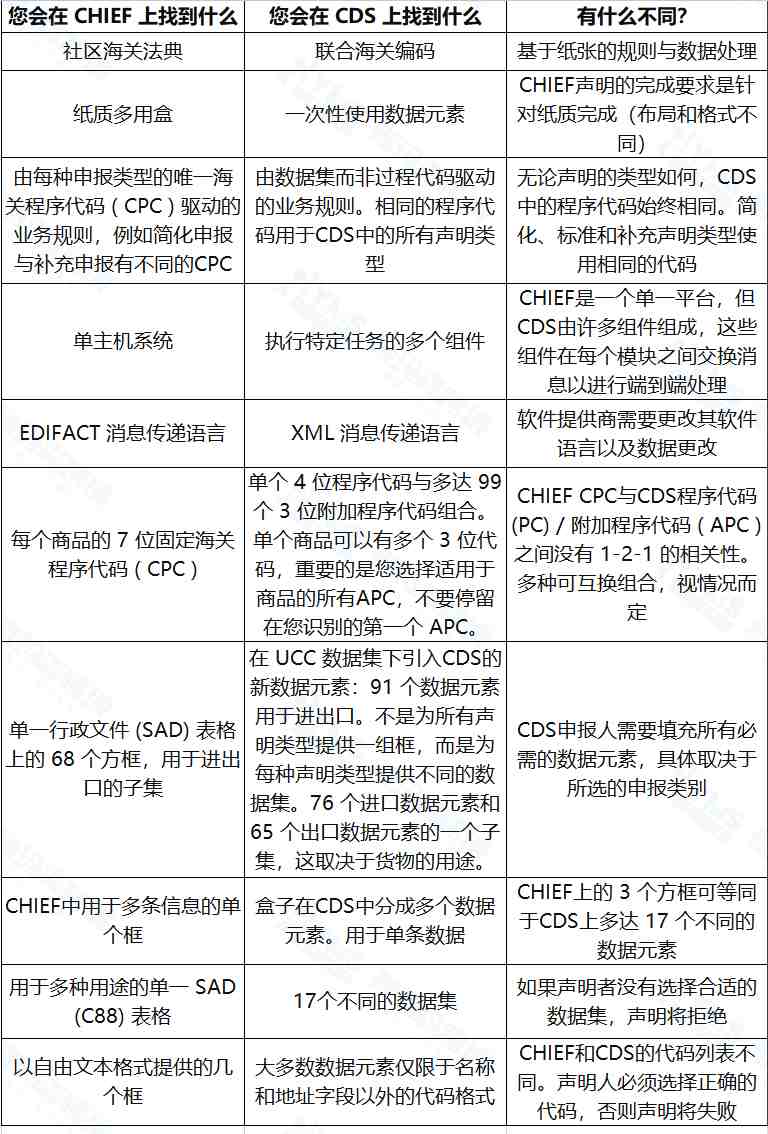 | 您会在 CHIEF 上找到什么 | 您会在 CDS 上找到什么 | 有什么不同? |
|---|---|---|
| 社区海关法典 | 联合海关编码 | 基于纸张的规则与数据处理 |
| 纸质多用盒 | 一次性使用数据元素 | CHIEF声明的完成要求是针对纸质完成（布局和格式不同） |
| 由每种申报类型的唯一海关程序代码（CPC）驱动的业务规则，例如简化申报与补充申报有不同的CPC | 由数据集而非过程代码驱动的业务规则。相同的程序代码用于CDS中的所有声明类型 | 无论声明的类型如何，CDS中的程序代码始终相同。简化、标准和补充声明类型使用相同的代码 |
| 单主机系统 | 执行特定任务的多个组件 | CHIEF是一个单一平台，但CDS由许多组件组成，这些组件在每个模块之间交换消息以进行端到端处理 |
| EDIFACT 消息传递语言 | XML 消息传递语言 | 软件提供商需要更改其软件语言以及数据更改 |
| 每个商品的 7 位固定海关程序代码（CPC） | 单个 4 位程序代码与多达 99 个 3 位附加程序代码组合。单个商品可以有多个 3 位代码，重要的是您选择适用于商品的所有APC，不要停留在您识别的第一个 APC。 | CHIEF CPC与CDS程序代码(PC) / 附加程序代码（APC）之间没有 1-2-1 的相关性。多种可互换组合，视情况而定 |
| 单一行政文件 (SAD) 表格上的 68 个方框，用于进出口的子集 | 在 UCC 数据集下引入CDS的新数据元素：91 个数据元素用于进出口。不是为所有声明类型提供一组框，而是为每种声明类型提供不同的数据集。76 个进口数据元素和 65 个出口数据元素的一个子集，这取决于货物的用途。 | CDS申报人需要填充所有必需的数据元素，具体取决于所选的申报类别 |
| CHIEF中用于多条信息的单个框 | 盒子在CDS中分成多个数据元素。用于单条数据 | CHIEF上的 3 个方框可等同于CDS上多达 17 个不同的数据元素 |
| 用于多种用途的单一 SAD (C88) 表格 | 17个不同的数据集 | 如果声明者没有选择合适的数据集，声明将拒绝 |
| 以自由文本格式提供的几个框 | 大多数数据元素仅限于名称和地址字段以外的代码格式 | CHIEF和CDS的代码列表不同。声明人必须选择正确的代码，否则声明将失败 |